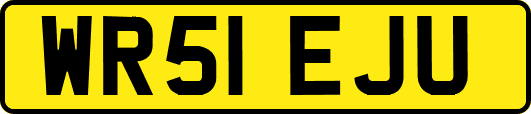 WR51 EJU